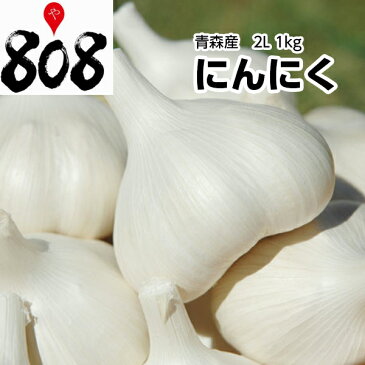 や
808

青森産　2L 1kg
にんにく